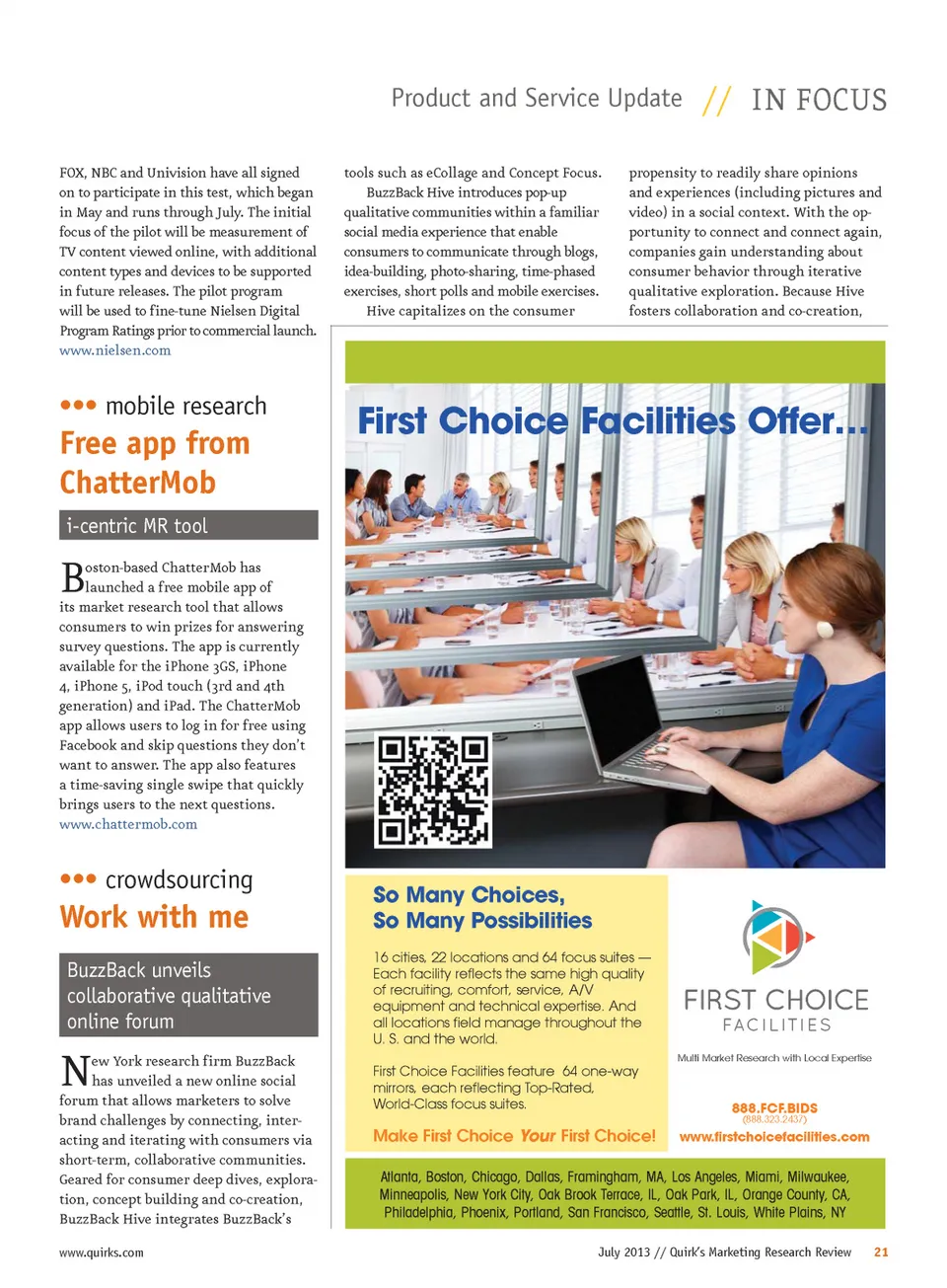 Product and Service Update // IN FOCUS

FOX, NBC and Univision have all signed on to participate in this test, which began in May and runs through July. The initial focus of the pilot will be measurement of TV content viewed online, with additional content types and devices to be supported in future releases. The pilot program will be used to fine-tune Nielsen Digital Program Ratings prior to commercial launch. www.nielsen.com

••• mobile research

Free app from ChatterMob

i-centric MR tool

Boston-based ChatterMob has launched a free mobile app of its market research tool that allows consumers to win prizes for answering survey questions. The app is currently available for the iPhone 3GS, iPhone 4, iPhone 5, iPod touch (3rd and 4th generation) and iPad. The ChatterMob app allows users to log in for free using Facebook and skip questions they don't want to answer. The app also features a time-saving single swipe that quickly brings users to the next questions. www.chattermob.com

••• crowdsourcing

Work with me

BuzzBack unveils collaborative qualitative online forum

New York research firm BuzzBack has unveiled a new online social forum that allows marketers to solve brand challenges by connecting, interacting and iterating with consumers via short-term, collaborative communities. Geared for consumer deep dives, exploration, concept building and co-creation, BuzzBack Hive integrates BuzzBack's tools such as eCollage and Concept Focus.

BuzzBack Hive introduces pop-up qualitative communities within a familiar social media experience that enable consumers to communicate through blogs, idea-building, photo-sharing, time-phased exercises, short polls and mobile exercises.

Hive capitalizes on the consumer propensity to readily share opinions and experiences (including pictures and video) in a social context. With the opportunity to connect and connect again, companies gain understanding about consumer behavior through iterative qualitative exploration. Because Hive fosters collaboration and co-creation,

First Choice Facilities Offer...

So Many Choices,
So Many Possibilities

16 cities, 22 locations and 64 focus suites — Each facility reflects the same high quality of recruiting, comfort, service, A/V equipment and technical expertise. And all locations field manage throughout the U. S. and the world.

First Choice Facilities feature 64 one-way mirrors, each reflecting Top-Rated, World-Class focus suites.

Make First Choice Your First Choice!

FIRST CHOICE
FACILITIES

Multi Market Research with Local Expertise

888.FCF.BIDS
(888.323.2437)
www.firstchoicefacilities.com

Atlanta, Boston, Chicago, Dallas, Framingham, MA, Los Angeles, Miami, Milwaukee, Minneapolis, New York City, Oak Brook Terrace, IL, Oak Park, IL, Orange County, CA, Philadelphia, Phoenix, Portland, San Francisco, Seattle, St. Louis, White Plains, NY

www.quirks.com

July 2013 // Quirk's Marketing Research Review 21